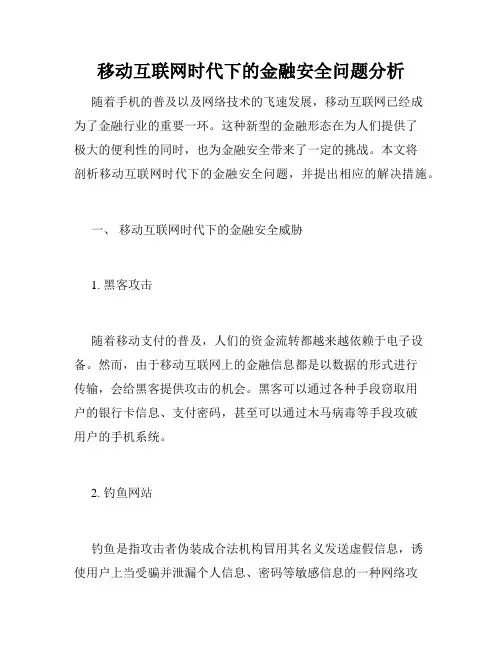 移动互联网时代下的金融安全问题分析

随着手机的普及以及网络技术的飞速发展，移动互联网已经成为了金融行业的重要一环。这种新型的金融形态在为人们提供了极大的便利性的同时，也为金融安全带来了一定的挑战。本文将剖析移动互联网时代下的金融安全问题，并提出相应的解决措施。

一、 移动互联网时代下的金融安全威胁

1. 黑客攻击

随着移动支付的普及，人们的资金流转都越来越依赖于电子设备。然而，由于移动互联网上的金融信息都是以数据的形式进行传输，会给黑客提供攻击的机会。黑客可以通过各种手段窃取用户的银行卡信息、支付密码，甚至可以通过木马病毒等手段攻破用户的手机系统。

2. 钓鱼网站

钓鱼是指攻击者伪装成合法机构冒用其名义发送虚假信息，诱使用户上当受骗并泄漏个人信息、密码等敏感信息的一种网络攻